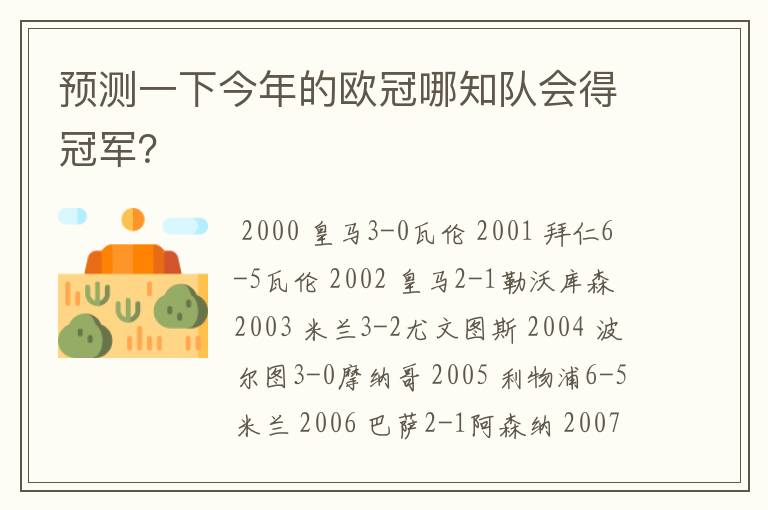 预测一下今年的欧冠哪知队会得冠军?

2000 皇马3-0瓦伦 2001 拜仁6-5瓦伦 2002 皇马2-1勒沃库森 2003 米兰3-2尤文图斯 2004 波尔图3-0摩纳哥 2005 利物浦6-5米兰 2006 巴萨2-1阿森纳 2007